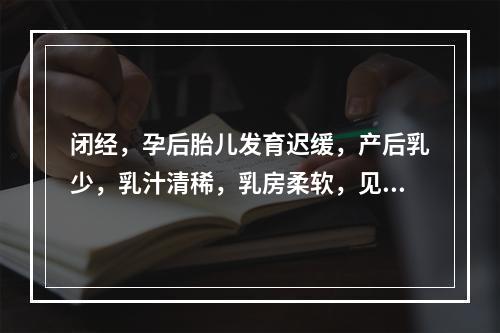 闭经，孕后胎儿发育迟缓，产后乳少，乳汁清稀，乳房柔软，见...